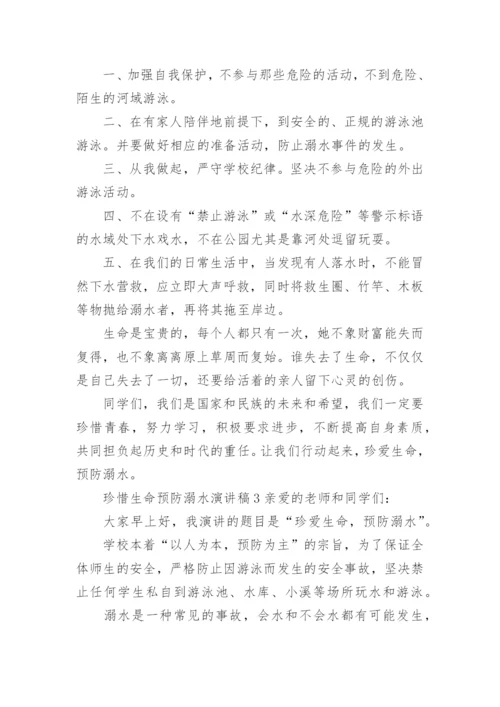 一、加强自我保护，不参与那些危险的活动，不到危险、陌生的河域游泳。

二、在有家人陪伴地前提下，到安全的、正规的游泳池游泳。并要做好相应的准备活动，防止溺水事件的发生。

三、从我做起，严守学校纪律。坚决不参与危险的外出游泳活动。

四、不在设有“禁止游泳”或“水深危险”等警示标语的水域处下水戏水，不在公园尤其是靠河处逗留玩耍。

五、在我们的日常生活中，当发现有人落水时，不能冒然下水营救，应立即大声呼救，同时将救生圈、竹竿、木板等物抛给溺水者，再将其拖至岸边。

生命是宝贵的，每个人都只有一次，她不象财富能失而复得，也不象离离原上草周而复始。谁失去了生命，不仅仅是自己失去了一切，还要给活着的亲人留下心灵的创伤。

同学们，我们是国家和民族的未来和希望，我们一定要珍惜青春，努力学习，积极要求进步，不断提高自身素质，共同担负起历史和时代的重任。让我们行动起来，珍爱生命，预防溺水。

珍惜生命预防溺水演讲稿3亲爱的老师和同学们：

大家早上好，我演讲的题目是“珍爱生命，预防溺水”。

学校本着“以人为本，预防为主”的宗旨，为了保证全体师生的安全，严格防止因游泳而发生的安全事故，坚决禁止任何学生私自到游泳池、水库、小溪等场所玩水和游泳。

溺水是一种常见的事故，会水和不会水都有可能发生，